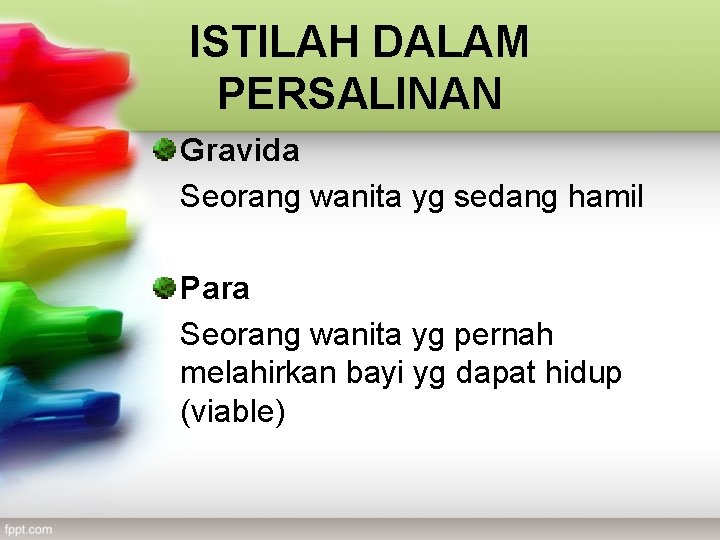 ISTILAH DALAM PERSALINAN

Gravida

Seorang wanita yg sedang hamil

Para

Seorang wanita yg pernah melahirkan bayi yg dapat hidup (viable)

fppt.com